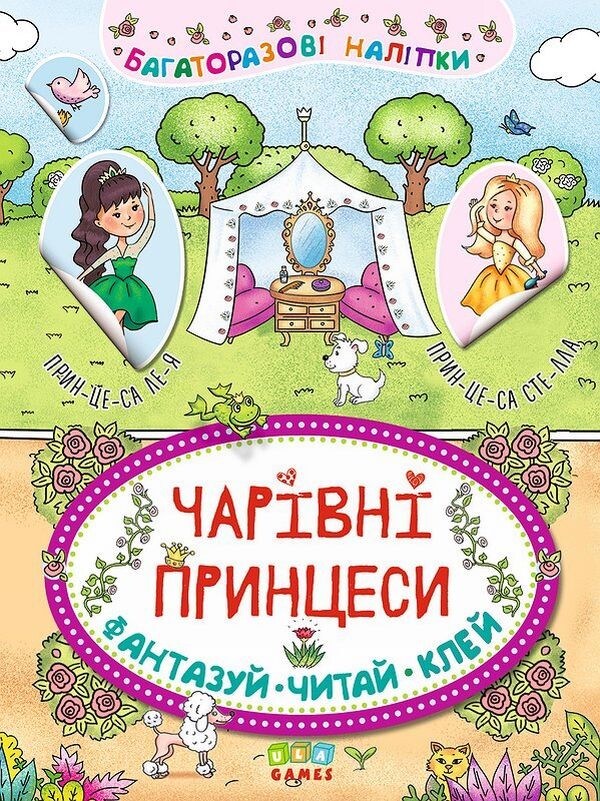 БАГАТОРАЗОВІ НАЛІПКИ

ПРИН-ЦЕ-СА ЛЕ-Я

ПРИН-ЦЕ-СА СТЕ-ЛЛА

ЧАРІВНІ ПРИНЦЕСИ

ФАНТАЗУЙ · ЧИТАЙ · КЛЕЙ

ULA GAMES